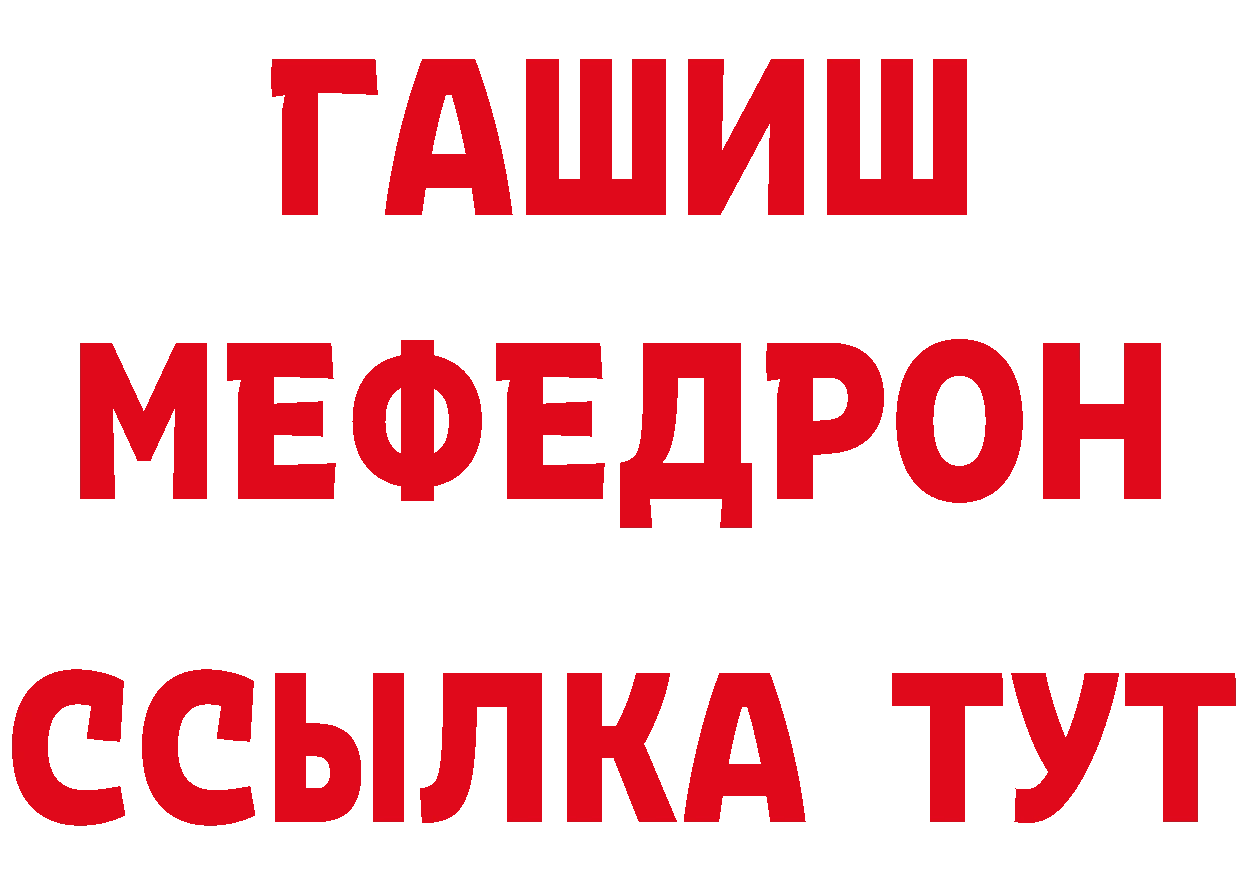 ГАШИШ
МЕФЕДРОН
ССЫЛКА ТУТ